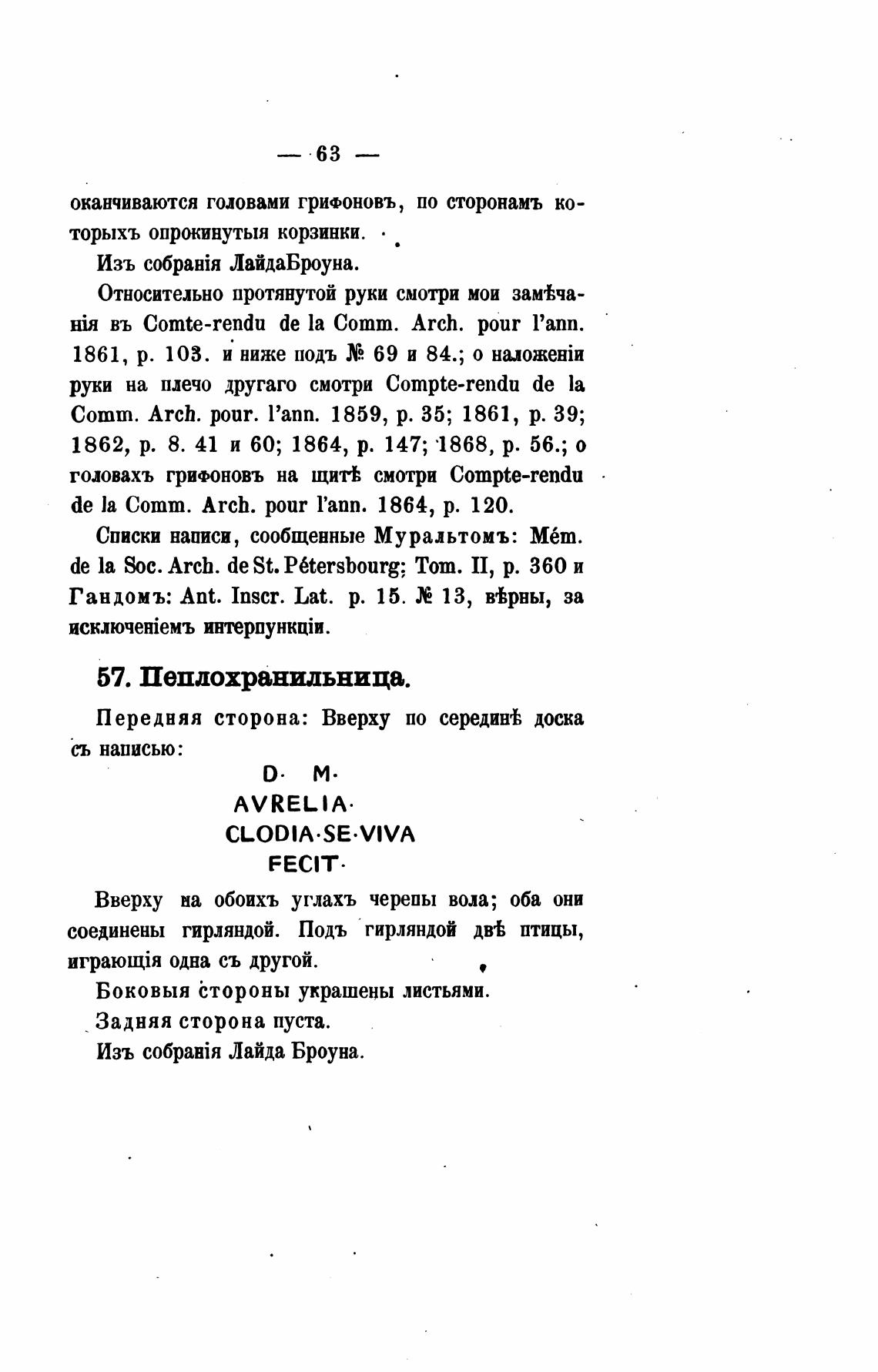 — 63 —

оканчиваются головами грифоновъ, по сторонамъ которыхъ опрокинутыя корзинки.

Изъ собранія ЛайдаБроуна.

Относительно протянутой руки смотри мои замѣчанія въ Comte-rendu de la Comm. Arch. pour l'ann. 1861, p. 103. и ниже подъ № 69 и 84.; о наложеніи руки на плечо другаго смотри Compte-rendu de la Comm. Arch. pour. l'ann. 1859, p. 35; 1861, p. 39; 1862, p. 8. 41 и 60; 1864, p. 147; 1868, p. 56.; о головахъ грифоновъ на щитѣ смотри Compte-rendu de la Comm. Arch. pour l'ann. 1864, p. 120.

Списки написи, сообщенные Муральтомъ: Mém. de la Soc. Arch. de St. Pétersbourg; Tom. II, p. 360 и Гандомъ: Ant. Inscr. Lat. p. 15. № 13, вѣрны, за исключеніемъ интерпункціи.

57. Пеплохранильница.

Передняя сторона: Вверху по серединѣ доска съ написью:

D· M·
AVRELIA·
CLODIA·SE·VIVA
FECIT·

Вверху на обоихъ углахъ черепы вола; оба они соединены гирляндой. Подъ гирляндой двѣ птицы, играющія одна съ другой.

Боковыя стороны украшены листьями.

Задняя сторона пуста.

Изъ собранія Лайда Броуна.